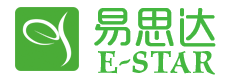 易思达
E-STAR